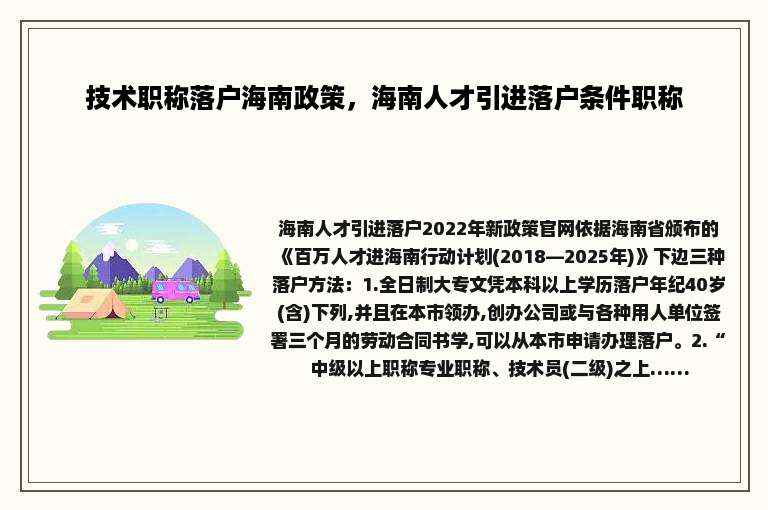 技术职称落户海南政策，海南人才引进落户条件职称

海南人才引进落户2022年新政策官网依据海南省颁布的《百万人才进海南行动计划(2018—2025年)》下边三种落户方法：1.全日制大专文凭本科以上学历落户年纪40岁(含)下列,并且在本市领办,创办公司或与各种用人单位签署三个月的劳动合同书学,可以从本市申请办理落户。2.“中级以上职称专业职称、技术员(二级)之上……